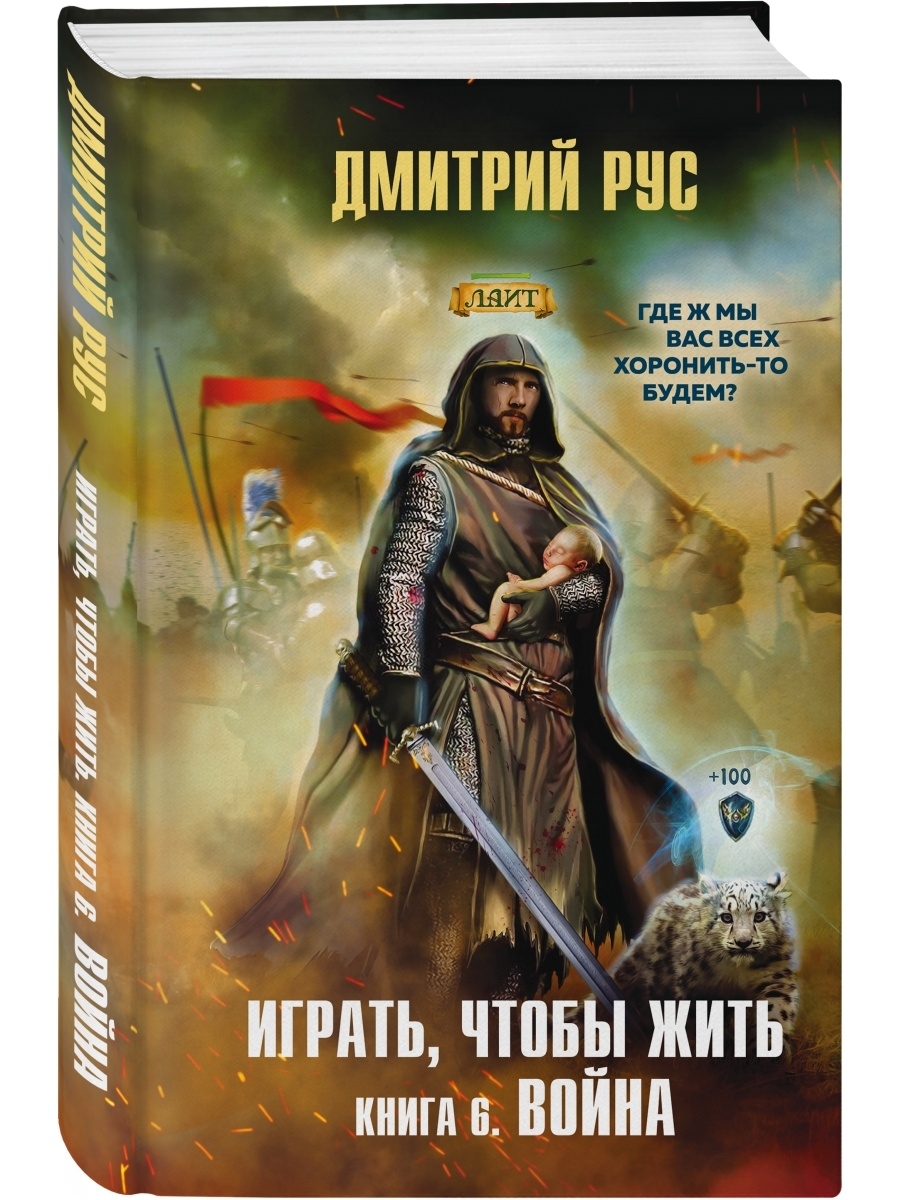 ДМИТРИЙ РУС

ИГРАТЬ, ЧТОБЫ ЖИТЬ. КНИГА 6. ВОЙНА

ДМИТРИЙ РУС

ЛАЙТ

ГДЕ Ж МЫ ВАС ВСЕХ ХОРОНИТЬ-ТО БУДЕМ?

+100

ИГРАТЬ, ЧТОБЫ ЖИТЬ

КНИГА 6. ВОЙНА